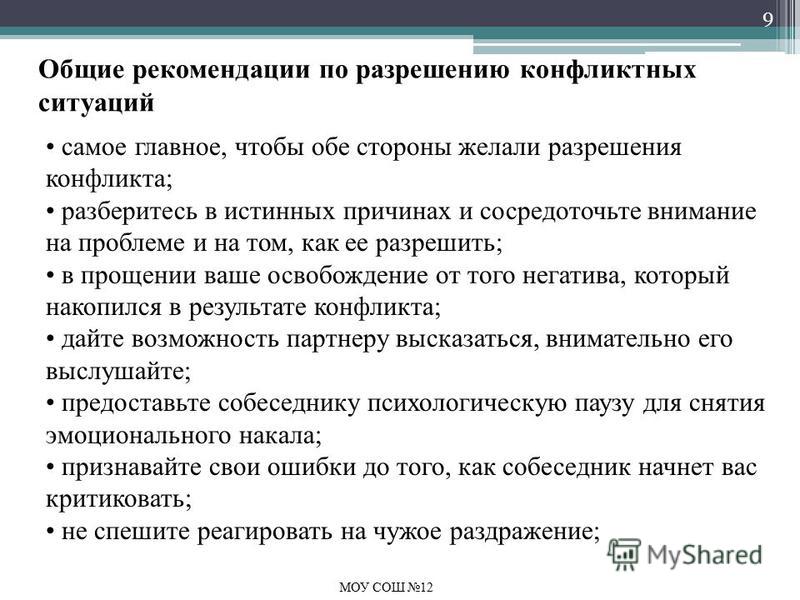 9

Общие рекомендации по разрешению конфликтных ситуаций

• самое главное, чтобы обе стороны желали разрешения конфликта;
• разберитесь в истинных причинах и сосредоточьте внимание на проблеме и на том, как ее разрешить;
• в прощении ваше освобождение от того негатива, который накопился в результате конфликта;
• дайте возможность партнеру высказаться, внимательно его выслушайте;
• предоставьте собеседнику психологическую паузу для снятия эмоционального накала;
• признавайте свои ошибки до того, как собеседник начнет вас критиковать;
• не спешите реагировать на чужое раздражение;

MyShared

МОУ СОШ №12